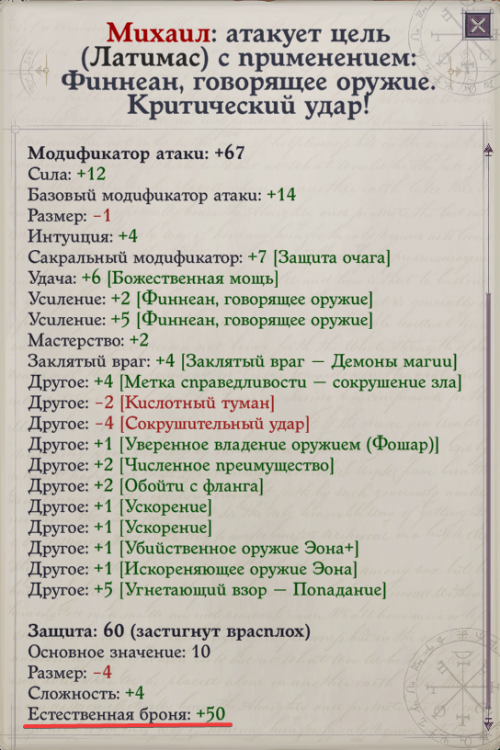 Михаил: атакует цель (Латимас) с применением: Финнеан, говорящее оружие. Критический удар!

Модификатор атаки: +67
Сила: +12
Базовый модификатор атаки: +14
Размер: −1
Интуиция: +4
Сакральный модификатор: +7 [Защита очага]
Удача: +6 [Божественная мощь]
Усиление: +2 [Финнеан, говорящее оружие]
Усиление: +5 [Финнеан, говорящее оружие]
Мастерство: +2
Заклятый враг: +4 [Заклятый враг — Демоны магии]
Другое: +4 [Метка справедливости — сокрушение зла]
Другое: −2 [Кислотный туман]
Другое: −4 [Сокрушительный удар]
Другое: +1 [Уверенное владение оружием (Фошар)]
Другое: +2 [Численное преимущество]
Другое: +2 [Обойти с фланга]
Другое: +1 [Ускорение]
Другое: +1 [Ускорение]
Другое: +1 [Убийственное оружие Эона+]
Другое: +1 [Искореняющее оружие Эона]
Другое: +5 [Угнетающий взор — Попадание]

Защита: 60 (застигнут врасплох)
Основное значение: 10
Размер: −4
Сложность: +4
Естественная броня: +50